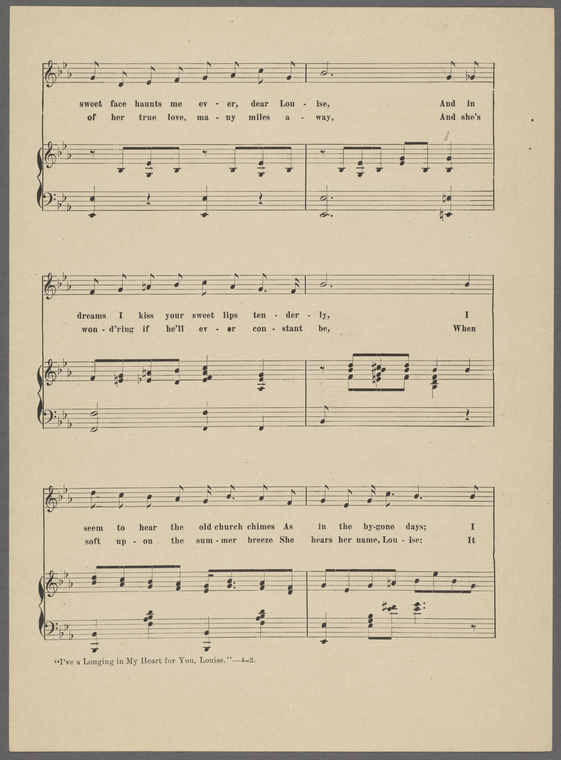 sweet face haunts me ev - er, dear Lou - ise, And in
of her true love, ma - ny miles a - way, And she's

dreams I kiss your sweet lips ten - der - ly, I
won - d'ring if he'll ev - er con - stant be, When

seem to hear the old church chimes As in the by-gone days; I
soft up - on the sum - mer breeze She hears her name, Lou - ise: It

"I've a Longing in My Heart for You, Louise."—4-2.